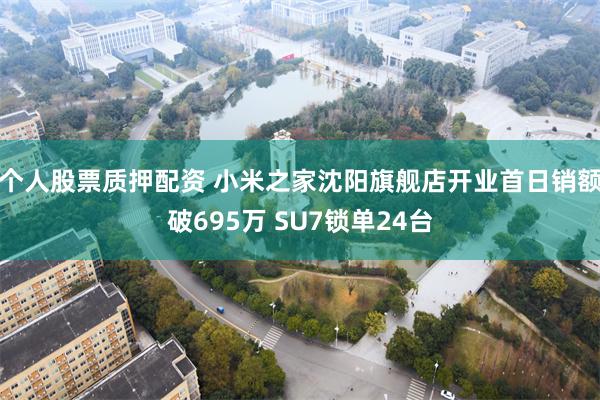 个人股票质押配资 小米之家沈阳旗舰店开业首日销额破695万 SU7锁单24台